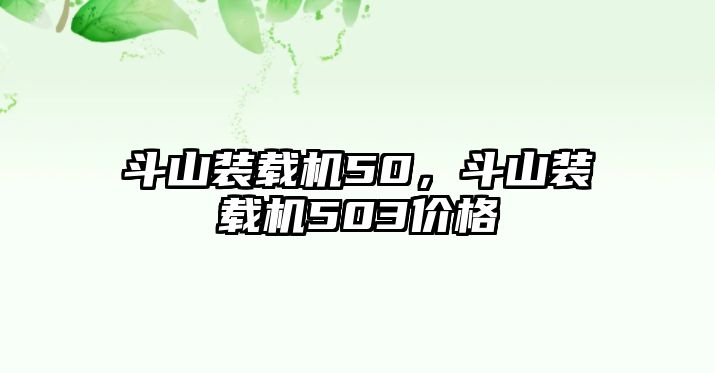 斗山装载机50，斗山装载机503价格